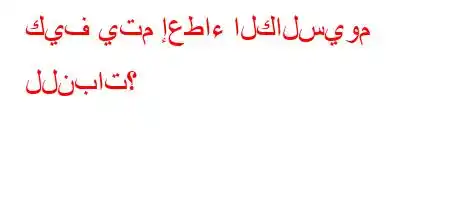 كيف يتم إعطاء الكالسيوم للنبات؟